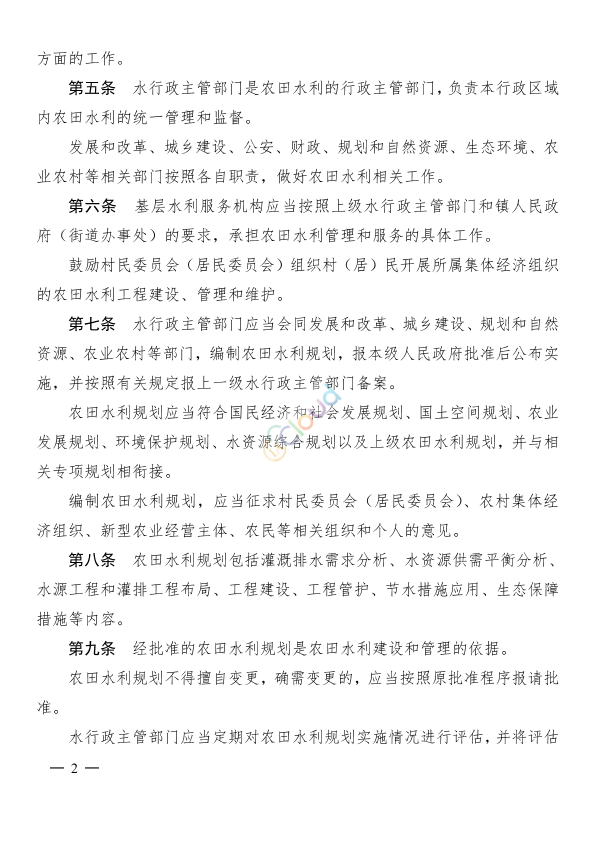 方面的工作。

第五条 水行政主管部门是农田水利的行政主管部门，负责本行政区域内农田水利的统一管理和监督。

发展和改革、城乡建设、公安、财政、规划和自然资源、生态环境、农业农村等相关部门按照各自职责，做好农田水利相关工作。

第六条 基层水利服务机构应当按照上级水行政主管部门和镇人民政府（街道办事处）的要求，承担农田水利管理和服务的具体工作。

鼓励村民委员会（居民委员会）组织村（居）民开展所属集体经济组织的农田水利工程建设、管理和维护。

第七条 水行政主管部门应当会同发展和改革、城乡建设、规划和自然资源、农业农村等部门，编制农田水利规划，报本级人民政府批准后公布实施，并按照有关规定报上一级水行政主管部门备案。

农田水利规划应当符合国民经济和社会发展规划、国土空间规划、农业发展规划、环境保护规划、水资源综合规划以及上级农田水利规划，并与相关专项规划相衔接。

编制农田水利规划，应当征求村民委员会（居民委员会）、农村集体经济组织、新型农业经营主体、农民等相关组织和个人的意见。

第八条 农田水利规划包括灌溉排水需求分析、水资源供需平衡分析、水源工程和灌排工程布局、工程建设、工程管护、节水措施应用、生态保障措施等内容。

第九条 经批准的农田水利规划是农田水利建设和管理的依据。

农田水利规划不得擅自变更，确需变更的，应当按照原批准程序报请批准。

水行政主管部门应当定期对农田水利规划实施情况进行评估，并将评估

— 2 —